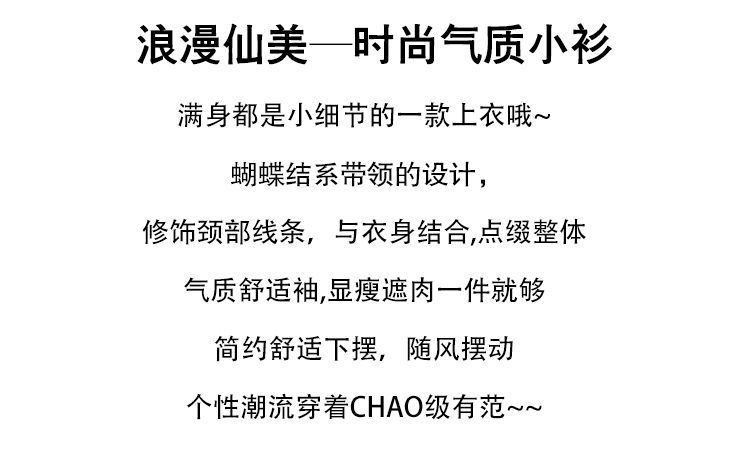 浪漫仙美—时尚气质小衫

满身都是小细节的一款上衣哦~

蝴蝶结系带领的设计，

修饰颈部线条，与衣身结合,点缀整体

气质舒适袖,显瘦遮肉一件就够

简约舒适下摆，随风摆动

个性潮流穿着CHAO级有范~~